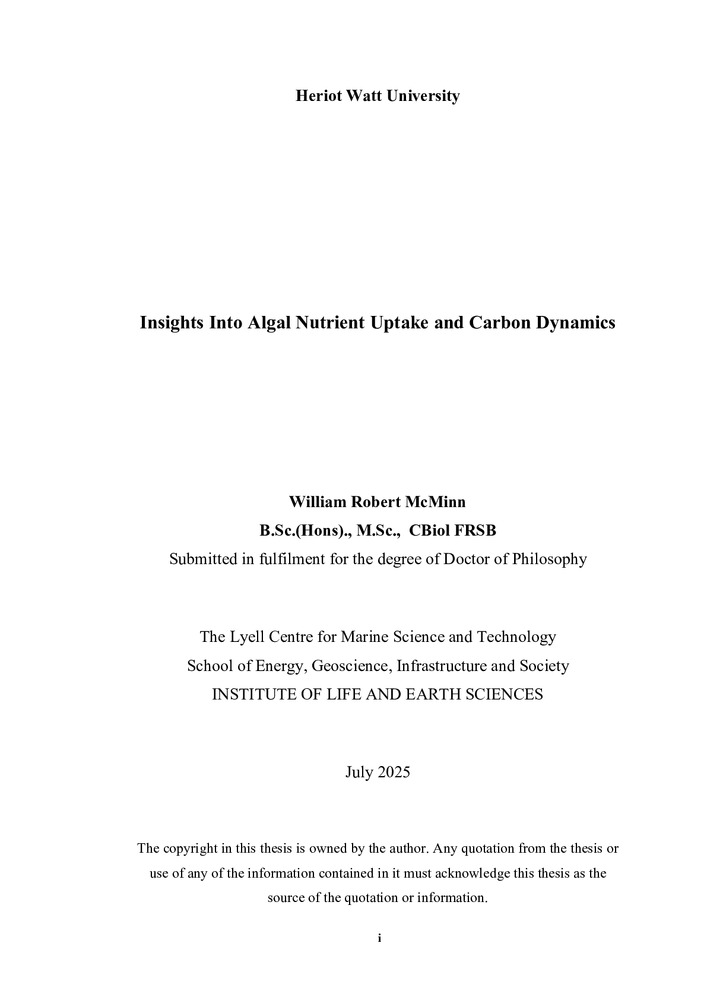 Heriot Watt University

Insights Into Algal Nutrient Uptake and Carbon Dynamics

William Robert McMinn
B.Sc.(Hons)., M.Sc., CBiol FRSB
Submitted in fulfilment for the degree of Doctor of Philosophy

The Lyell Centre for Marine Science and Technology
School of Energy, Geoscience, Infrastructure and Society
INSTITUTE OF LIFE AND EARTH SCIENCES

July 2025

The copyright in this thesis is owned by the author. Any quotation from the thesis or use of any of the information contained in it must acknowledge this thesis as the source of the quotation or information.

i